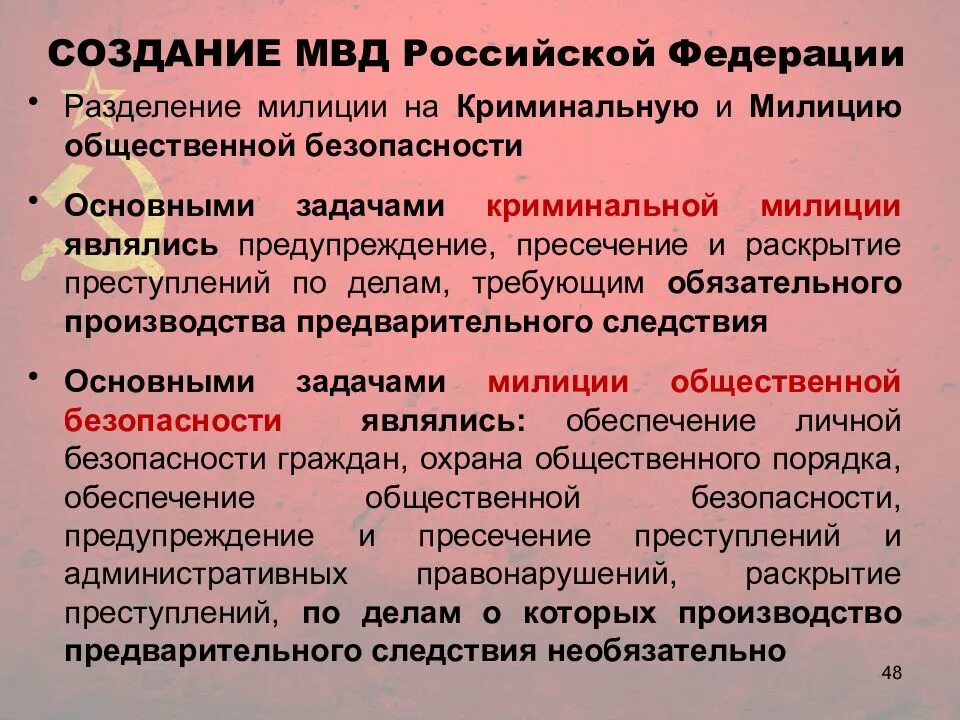 СОЗДАНИЕ МВД Российской Федерации

• Разделение милиции на Криминальную и Милицию общественной безопасности

• Основными задачами криминальной милиции являлись предупреждение, пресечение и раскрытие преступлений по делам, требующим обязательного производства предварительного следствия

• Основными задачами милиции общественной безопасности являлись: обеспечение личной безопасности граждан, охрана общественного порядка, обеспечение общественной безопасности, предупреждение и пресечение преступлений и административных правонарушений, раскрытие преступлений, по делам о которых производство предварительного следствия необязательно

48